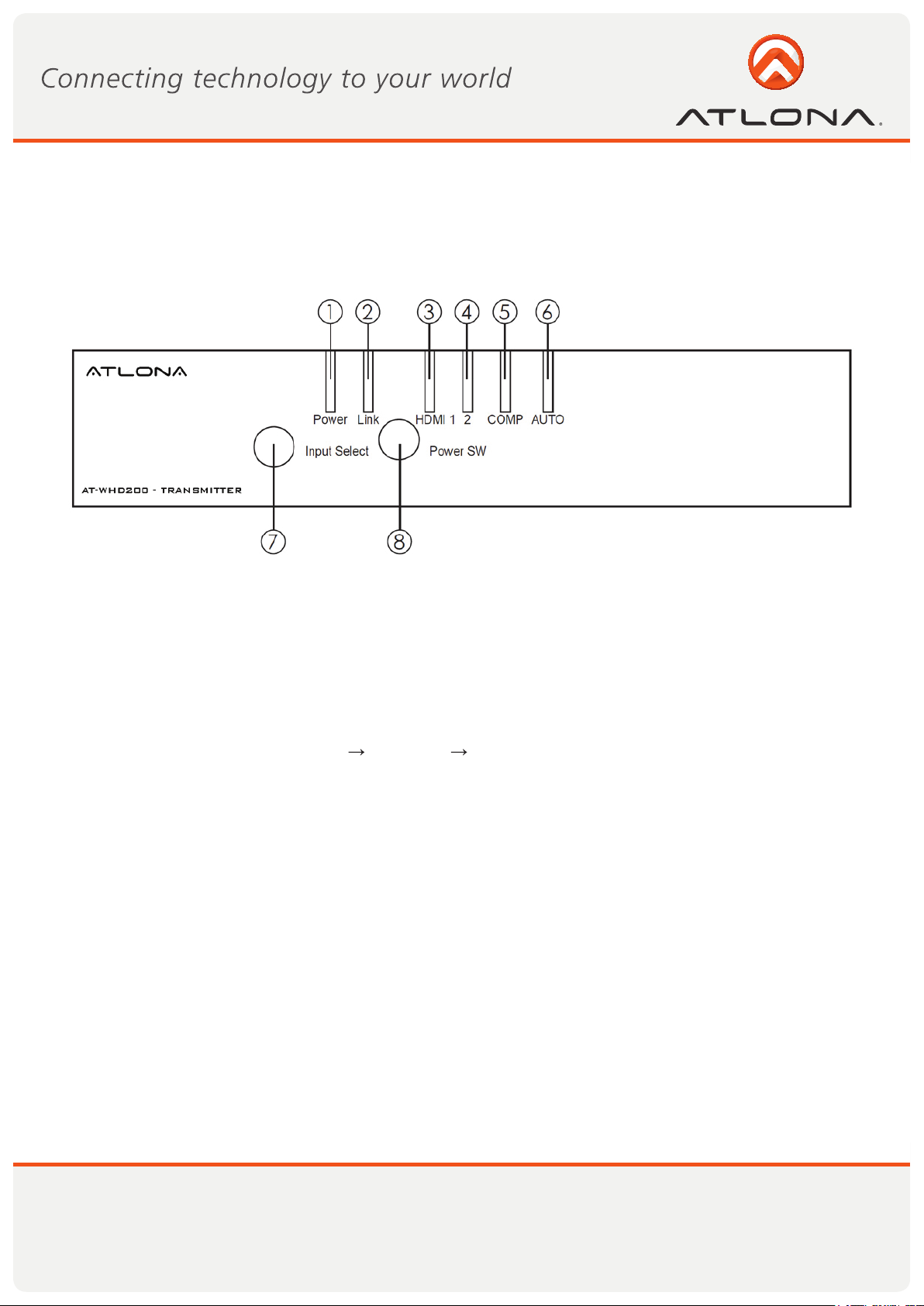 Connecting technology to your world

ATLONA.

①
②
③
④
⑤
⑥

ATLONA

Power Link HDMI 1 2 COMP AUTO

Input Select

Power SW

AT-WHD200 - TRANSMITTER

⑦
⑧

→ →